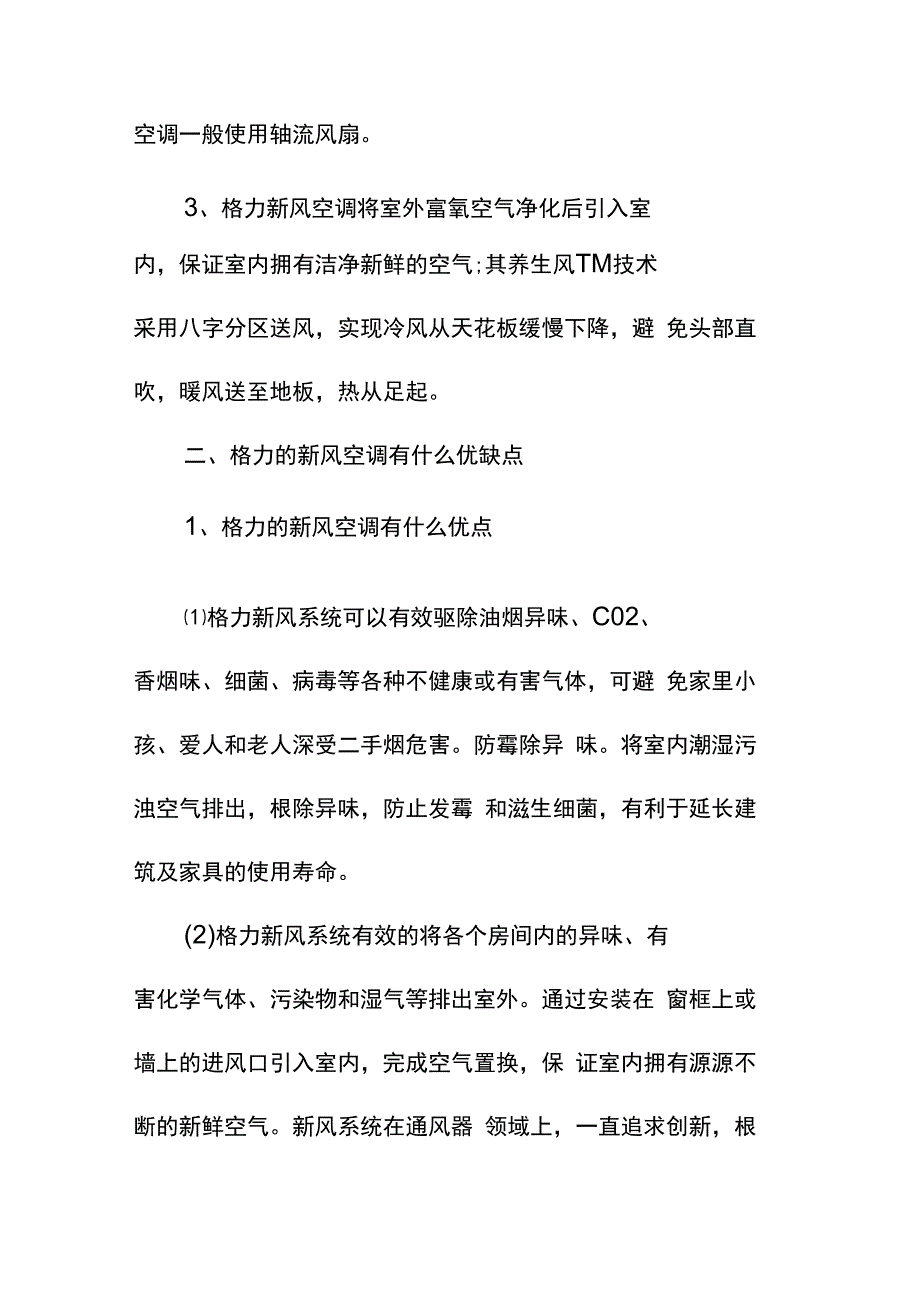 空调一般使用轴流风扇。

3、格力新风空调将室外富氧空气净化后引入室内，保证室内拥有洁净新鲜的空气;其养生风TM技术采用八字分区送风，实现冷风从天花板缓慢下降，避 免头部直吹，暖风送至地板，热从足起。

二、格力的新风空调有什么优缺点

1、格力的新风空调有什么优点

⑴格力新风系统可以有效驱除油烟异味、C02、香烟味、细菌、病毒等各种不健康或有害气体，可避 免家里小孩、爱人和老人深受二手烟危害。防霉除异 味。将室内潮湿污浊空气排出，根除异味，防止发霉 和滋生细菌，有利于延长建筑及家具的使用寿命。

(2)格力新风系统有效的将各个房间内的异味、有害化学气体、污染物和湿气等排出室外。通过安装在 窗框上或墙上的进风口引入室内，完成空气置换，保 证室内拥有源源不断的新鲜空气。新风系统在通风器 领域上，一直追求创新，根